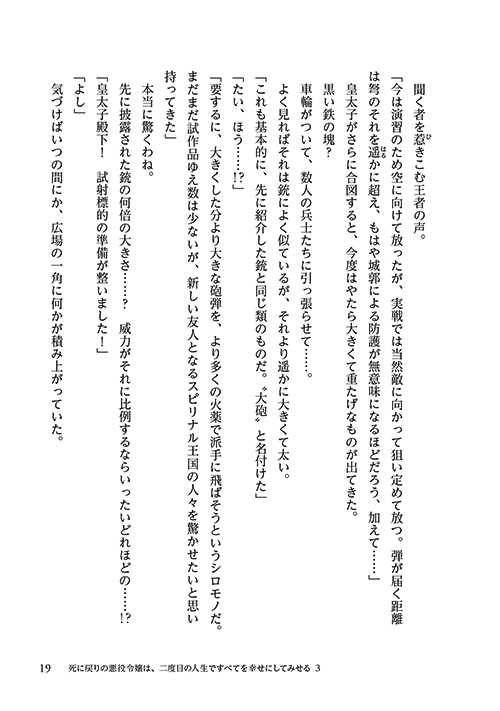 聞く者を惹きこむ王者の声。

「今は演習のため空に向けて放ったが、実戦では当然敵に向かって狙い定めて放つ。弾が届く距離は弩のそれを遥かに超え、もはや城郭による防護が無意味になるほどだろう、加えて……」

皇太子がさらに合図すると、今度はやたら大きくて重たげなものが出てきた。

黒い鉄の塊？

車輪がついて、数人の兵士たちに引っ張らせて……。

よく見ればそれは銃によく似ているが、それより遥かに大きくて太い。

「これも基本的に、先に紹介した銃と同じ類のものだ。〝大砲〟と名付けた」

「たい、ほう……!?」

「要するに、大きくした分より大きな砲弾を、より多くの火薬で派手に飛ばそうというシロモノだ。まだまだ試作品ゆえ数は少ないが、新しい友人となるスピリナル王国の人々を驚かせたいと思い持ってきた」

本当に驚くわね。

先に披露された銃の何倍の大きさ……？　威力がそれに比例するならいったいどれほどの……!?

「皇太子殿下！　試射標的の準備が整いました！」

「よし」

気づけばいつの間にか、広場の一角に何かが積み上がっていた。

19　死に戻りの悪役令嬢は、二度目の人生ですべてを幸せにしてみせる 3